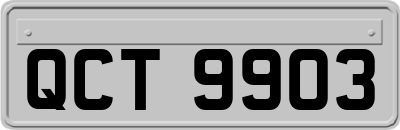 QCT 9903